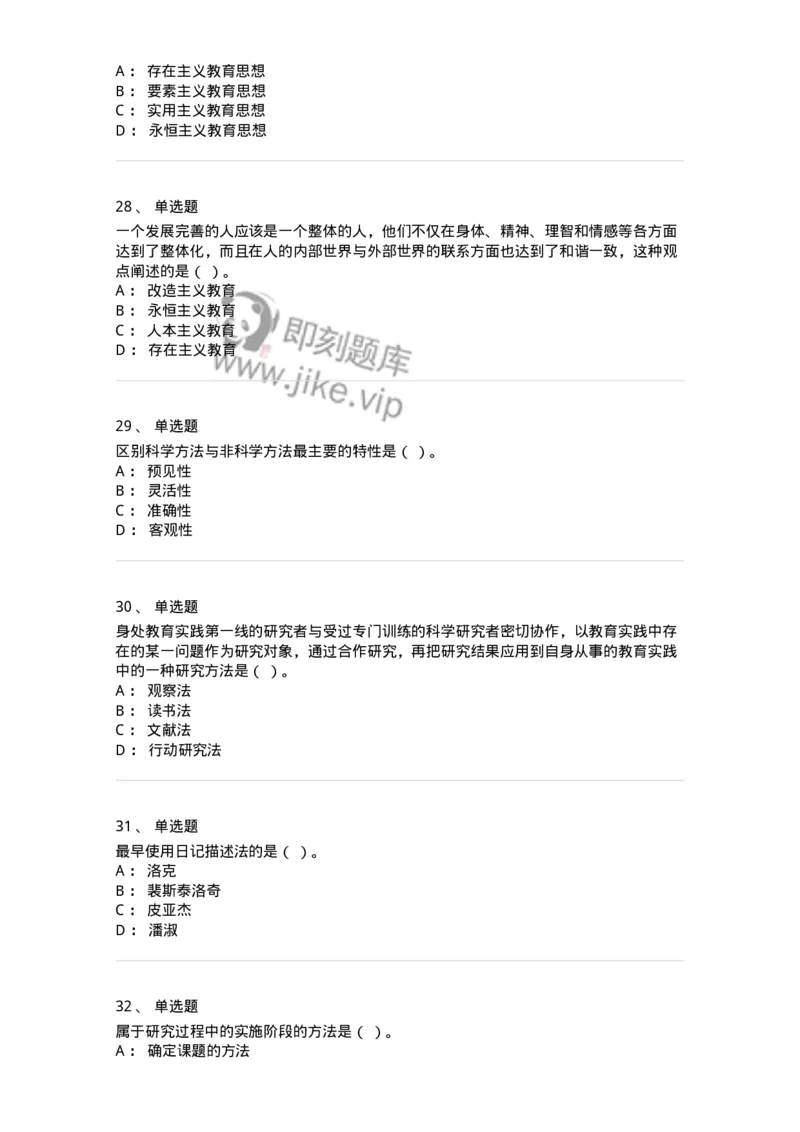 A： 存在主义教育思想
B： 要素主义教育思想
C： 实用主义教育思想
D： 永恒主义教育思想

28、 单选题
一个发展完善的人应该是一个整体的人，他们不仅在身体、精神、理智和情感等各方面达到了整体化，而且在人的内部世界与外部世界的联系方面也达到了和谐一致，这种观点阐述的是（ ）。
A： 改造主义教育
B： 永恒主义教育
C： 人本主义教育
D： 存在主义教育

即刻题库
www.jike.vip

29、 单选题
区别科学方法与非科学方法最主要的特性是（ ）。
A： 预见性
B： 灵活性
C： 准确性
D： 客观性

30、 单选题
身处教育实践第一线的研究者与受过专门训练的科学研究者密切协作，以教育实践中存在的某一问题作为研究对象，通过合作研究，再把研究结果应用到自身从事的教育实践中的一种研究方法是（ ）。
A： 观察法
B： 读书法
C： 文献法
D： 行动研究法

31、 单选题
最早使用日记描述法的是（ ）。
A： 洛克
B： 裴斯泰洛奇
C： 皮亚杰
D： 潘淑

32、 单选题
属于研究过程中的实施阶段的方法是（ ）。
A： 确定课题的方法